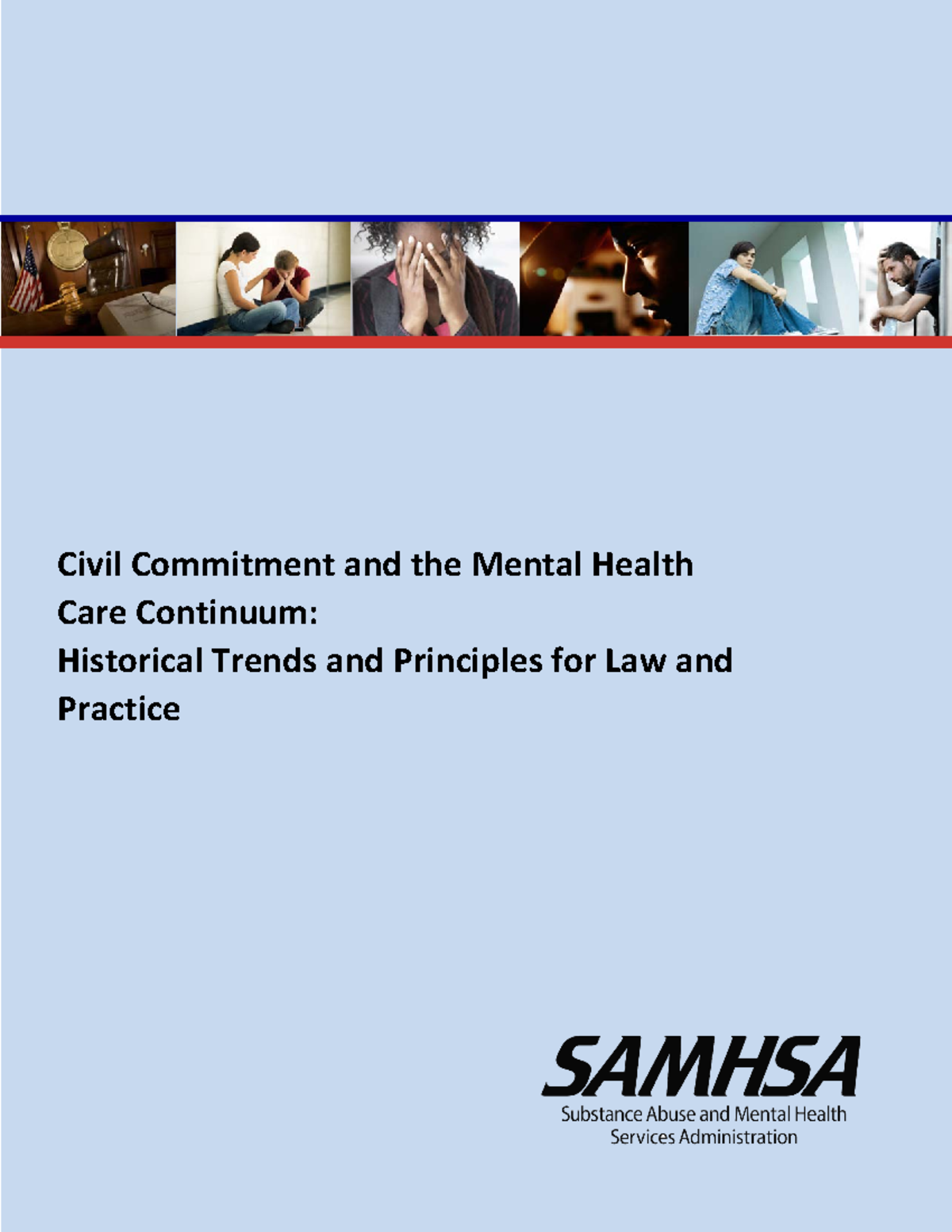 Civil Commitment and the Mental Health Care Continuum:
Historical Trends and Principles for Law and Practice

SAMHSA
Substance Abuse and Mental Health Services Administration